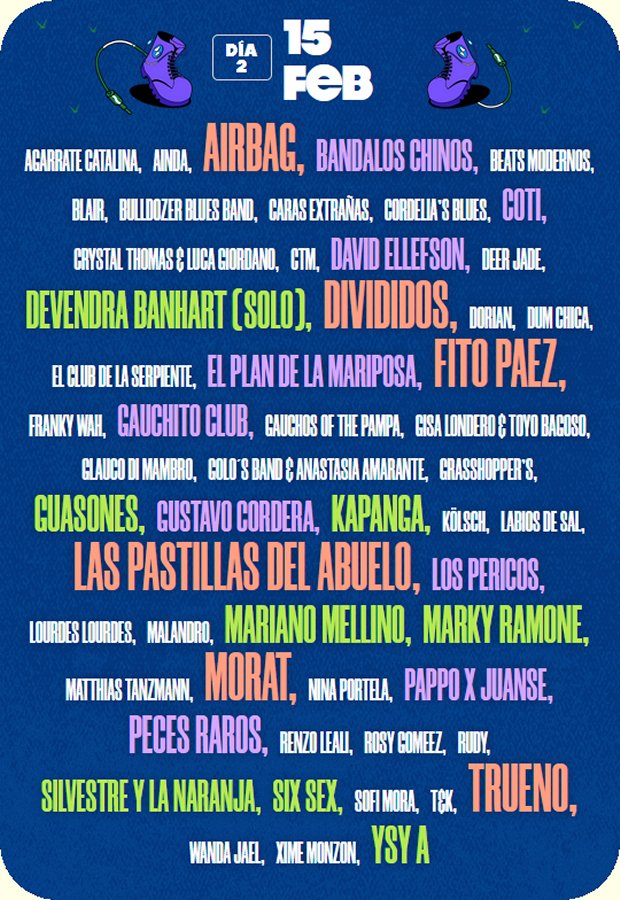 DÍA 2 15 FEB

AGARRATE CATALINA, AINDA, AIRBAG, BANDALOS CHINOS, BEATS MODERNOS, BLAIR, BULLDOZER BLUES BAND, CARAS EXTRAÑAS, CORDELIA'S BLUES, COTI, CRYSTAL THOMAS & LUCA GIORDANO, CTM, DAVID ELLEFSON, DEER JADE, DEVENDRA BANHART (SOLO), DIVIDIDOS, DORIAN, DUM CHICA, EL CLUB DE LA SERPIENTE, EL PLAN DE LA MARIPOSA, FITO PAEZ, FRANKY WAH, GAUCHITO CLUB, GAUCHOS OF THE PAMPA, GISA LONDERO & TOYO BAGOSO, GLAUCO DI MAMBRO, GOLO'S BAND & ANASTASIA AMARANTE, GRASSHOPPER'S, GUASONES, GUSTAVO CORDERA, KAPANGA, KÖLSCH, LABIOS DE SAL, LAS PASTILLAS DEL ABUELO, LOS PERICOS, LOURDES LOURDES, MALANDRO, MARIANO MELLINO, MARKY RAMONE, MATTHIAS TANZMANN, MORAT, NINA PORTELA, PAPPO X JUANSE, PECES RAROS, RENZO LEALI, ROSY GOMEEZ, RUDY, SILVESTRE Y LA NARANJA, SIX SEX, SOFI MORA, T&K, TRUENO, WANDA JAEL, XIME MONZON, YSY A